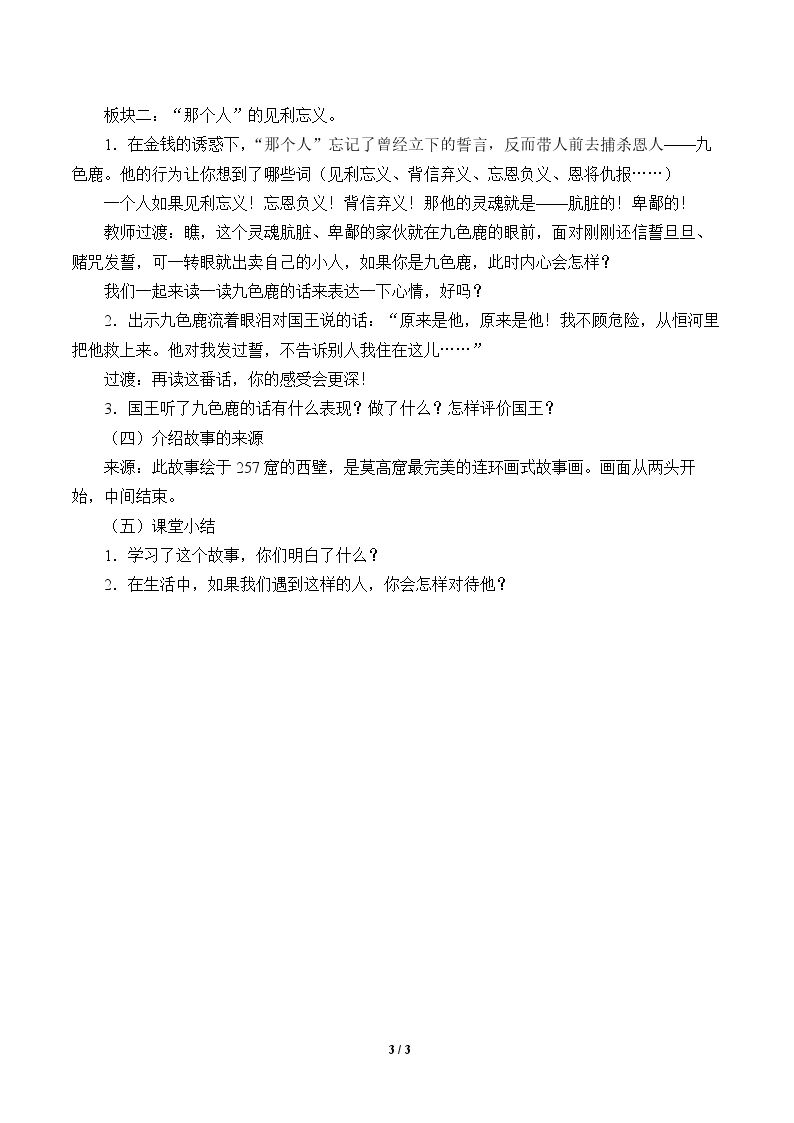 板块二：“那个人”的见利忘义。

1．在金钱的诱惑下，“那个人”忘记了曾经立下的誓言，反而带人前去捕杀恩人——九色鹿。他的行为让你想到了哪些词（见利忘义、背信弃义、忘恩负义、恩将仇报……）

一个人如果见利忘义！忘恩负义！背信弃义！那他的灵魂就是——肮脏的！卑鄙的！

教师过渡：瞧，这个灵魂肮脏、卑鄙的家伙就在九色鹿的眼前，面对刚刚还信誓旦旦、赌咒发誓，可一转眼就出卖自己的小人，如果你是九色鹿，此时内心会怎样？

我们一起来读一读九色鹿的话来表达一下心情，好吗？

2．出示九色鹿流着眼泪对国王说的话：“原来是他，原来是他！我不顾危险，从恒河里把他救上来。他对我发过誓，不告诉别人我住在这儿……”

过渡：再读这番话，你的感受会更深！

3．国王听了九色鹿的话有什么表现？做了什么？怎样评价国王？

（四）介绍故事的来源

来源：此故事绘于257窟的西壁，是莫高窟最完美的连环画式故事画。画面从两头开始，中间结束。

（五）课堂小结

1．学习了这个故事，你们明白了什么？

2．在生活中，如果我们遇到这样的人，你会怎样对待他？

3 / 3